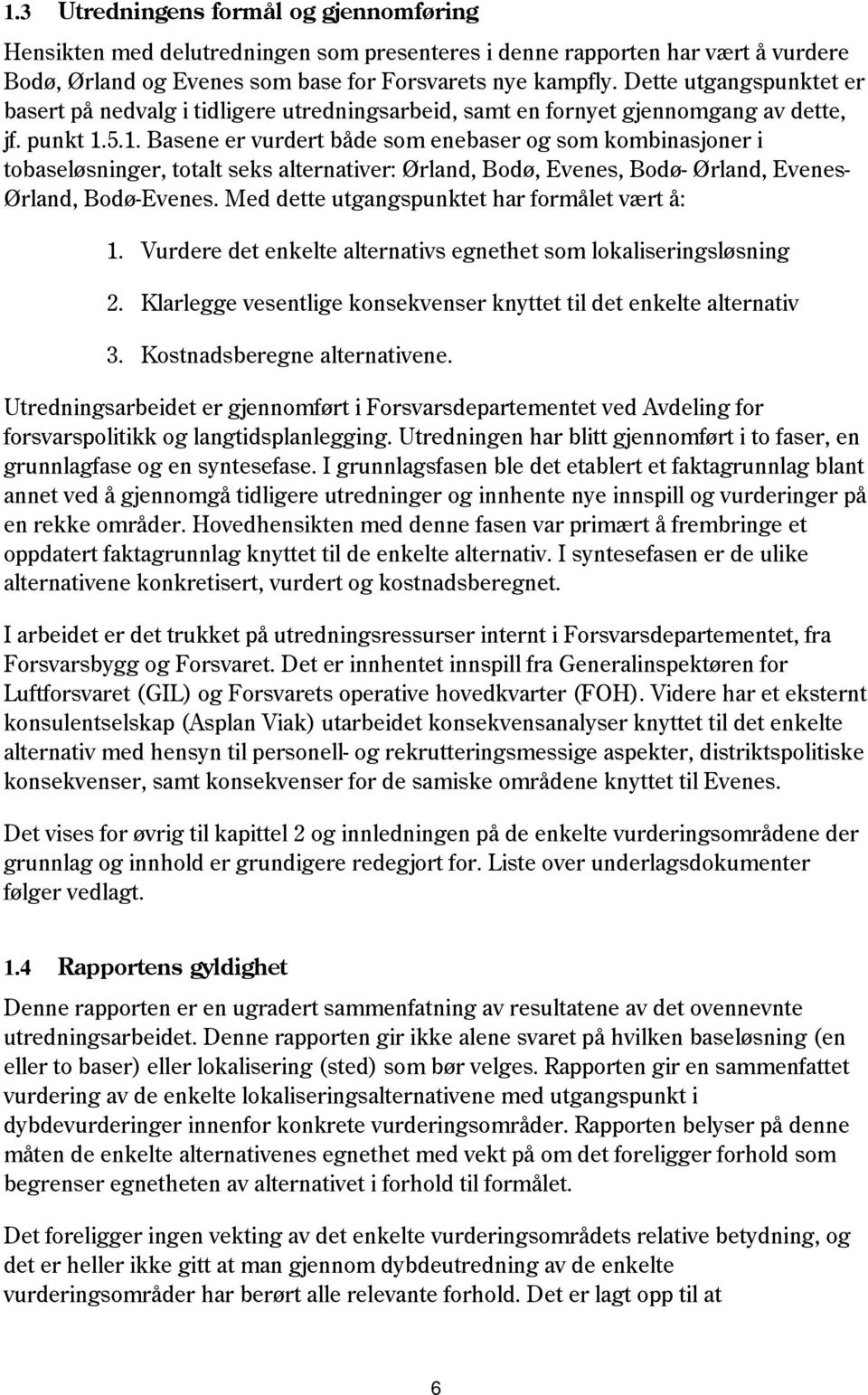 1.3 Utredningens formål og gjennomføring

Hensikten med delutredningen som presenteres i denne rapporten har vært å vurdere Bodø, Ørland og Evenes som base for Forsvarets nye kampfly. Dette utgangspunktet er basert på nedvalg i tidligere utredningsarbeid, samt en fornyet gjennomgang av dette, jf. punkt 1.5.1. Basene er vurdert både som enebaser og som kombinasjoner i tobaseløsninger, totalt seks alternativer: Ørland, Bodø, Evenes, Bodø- Ørland, Evenes-Ørland, Bodø-Evenes. Med dette utgangspunktet har formålet vært å:

1. Vurdere det enkelte alternativs egnethet som lokaliseringsløsning

2. Klarlegge vesentlige konsekvenser knyttet til det enkelte alternativ

3. Kostnadsberegne alternativene.

Utredningsarbeidet er gjennomført i Forsvarsdepartementet ved Avdeling for forsvarspolitikk og langtidsplanlegging. Utredningen har blitt gjennomført i to faser, en grunnlagfase og en syntesefase. I grunnlagsfasen ble det etablert et faktagrunnlag blant annet ved å gjennomgå tidligere utredninger og innhente nye innspill og vurderinger på en rekke områder. Hovedhensikten med denne fasen var primært å frembringe et oppdatert faktagrunnlag knyttet til de enkelte alternativ. I syntesefasen er de ulike alternativene konkretisert, vurdert og kostnadsberegnet.

I arbeidet er det trukket på utredningsressurser internt i Forsvarsdepartementet, fra Forsvarsbygg og Forsvaret. Det er innhentet innspill fra Generalinspektøren for Luftforsvaret (GIL) og Forsvarets operative hovedkvarter (FOH). Videre har et eksternt konsulentselskap (Asplan Viak) utarbeidet konsekvensanalyser knyttet til det enkelte alternativ med hensyn til personell- og rekrutteringsmessige aspekter, distriktspolitiske konsekvenser, samt konsekvenser for de samiske områdene knyttet til Evenes.

Det vises for øvrig til kapittel 2 og innledningen på de enkelte vurderingsområdene der grunnlag og innhold er grundigere redegjort for. Liste over underlagsdokumenter følger vedlagt.

1.4 Rapportens gyldighet

Denne rapporten er en ugradert sammenfatning av resultatene av det ovennevnte utredningsarbeidet. Denne rapporten gir ikke alene svaret på hvilken baseløsning (en eller to baser) eller lokalisering (sted) som bør velges. Rapporten gir en sammenfattet vurdering av de enkelte lokaliseringsalternativene med utgangspunkt i dybdevurderinger innenfor konkrete vurderingsområder. Rapporten belyser på denne måten de enkelte alternativenes egnethet med vekt på om det foreligger forhold som begrenser egnetheten av alternativet i forhold til formålet.

Det foreligger ingen vekting av det enkelte vurderingsområdets relative betydning, og det er heller ikke gitt at man gjennom dybdeutredning av de enkelte vurderingsområder har berørt alle relevante forhold. Det er lagt opp til at

6